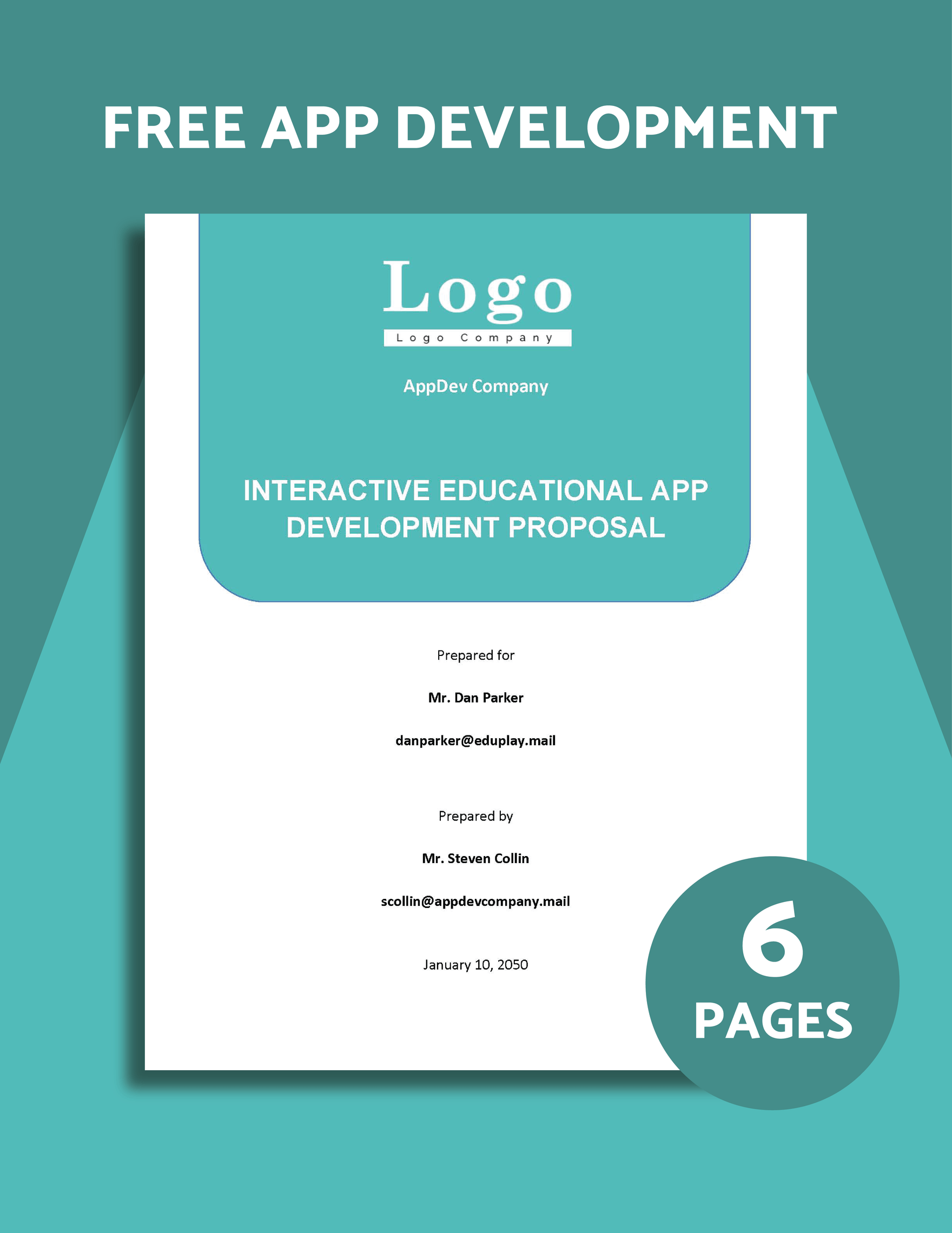 FREE APP DEVELOPMENT

Logo

Logo Company

AppDev Company

INTERACTIVE EDUCATIONAL APP DEVELOPMENT PROPOSAL

Prepared for

Mr. Dan Parker

danparker@eduplay.mail

Prepared by

Mr. Steven Collin

scollin@appdevcompany.mail

January 10, 2050

6 PAGES